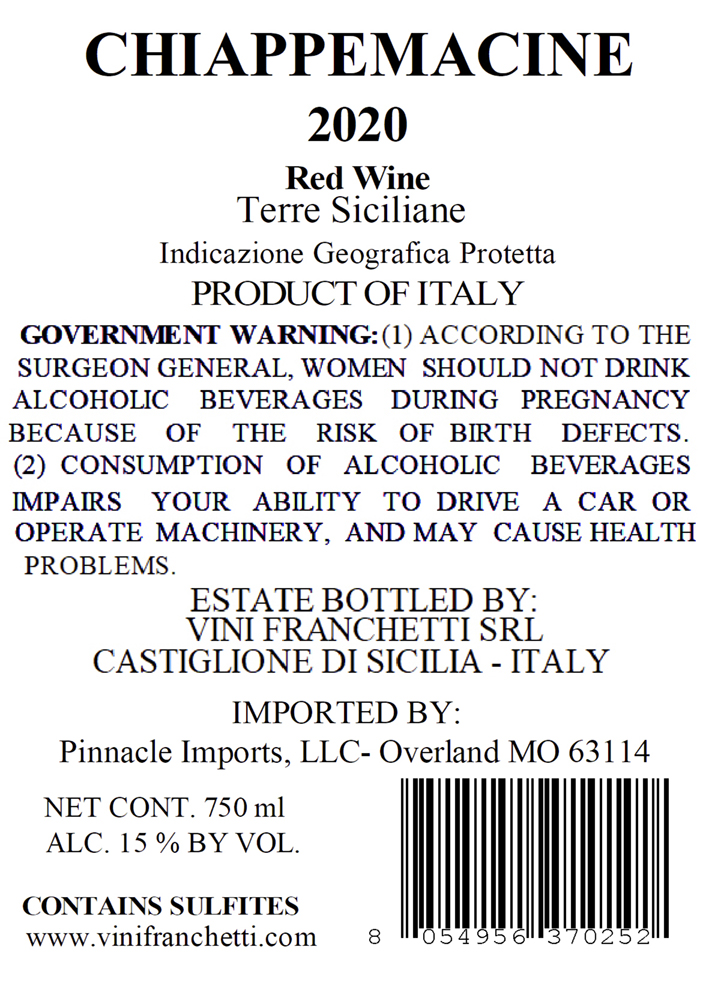 CHIAPPEMACINE
2020

Red Wine
Terre Siciliane

Indicazione Geografica Protetta

PRODUCT OF ITALY

GOVERNMENT WARNING: (1) ACCORDING TO THE SURGEON GENERAL, WOMEN SHOULD NOT DRINK ALCOHOLIC BEVERAGES DURING PREGNANCY BECAUSE OF THE RISK OF BIRTH DEFECTS. (2) CONSUMPTION OF ALCOHOLIC BEVERAGES IMPAIRS YOUR ABILITY TO DRIVE A CAR OR OPERATE MACHINERY, AND MAY CAUSE HEALTH PROBLEMS.

ESTATE BOTTLED BY:
VINI FRANCHETTI SRL
CASTIGLIONE DI SICILIA - ITALY

IMPORTED BY:
Pinnacle Imports, LLC- Overland MO 63114

NET CONT. 750 ml
ALC. 15 % BY VOL.

CONTAINS SULFITES
www.vinifranchetti.com

8 054956 370252